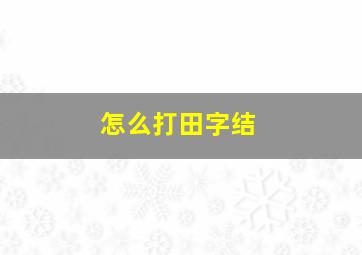 怎么打田字结